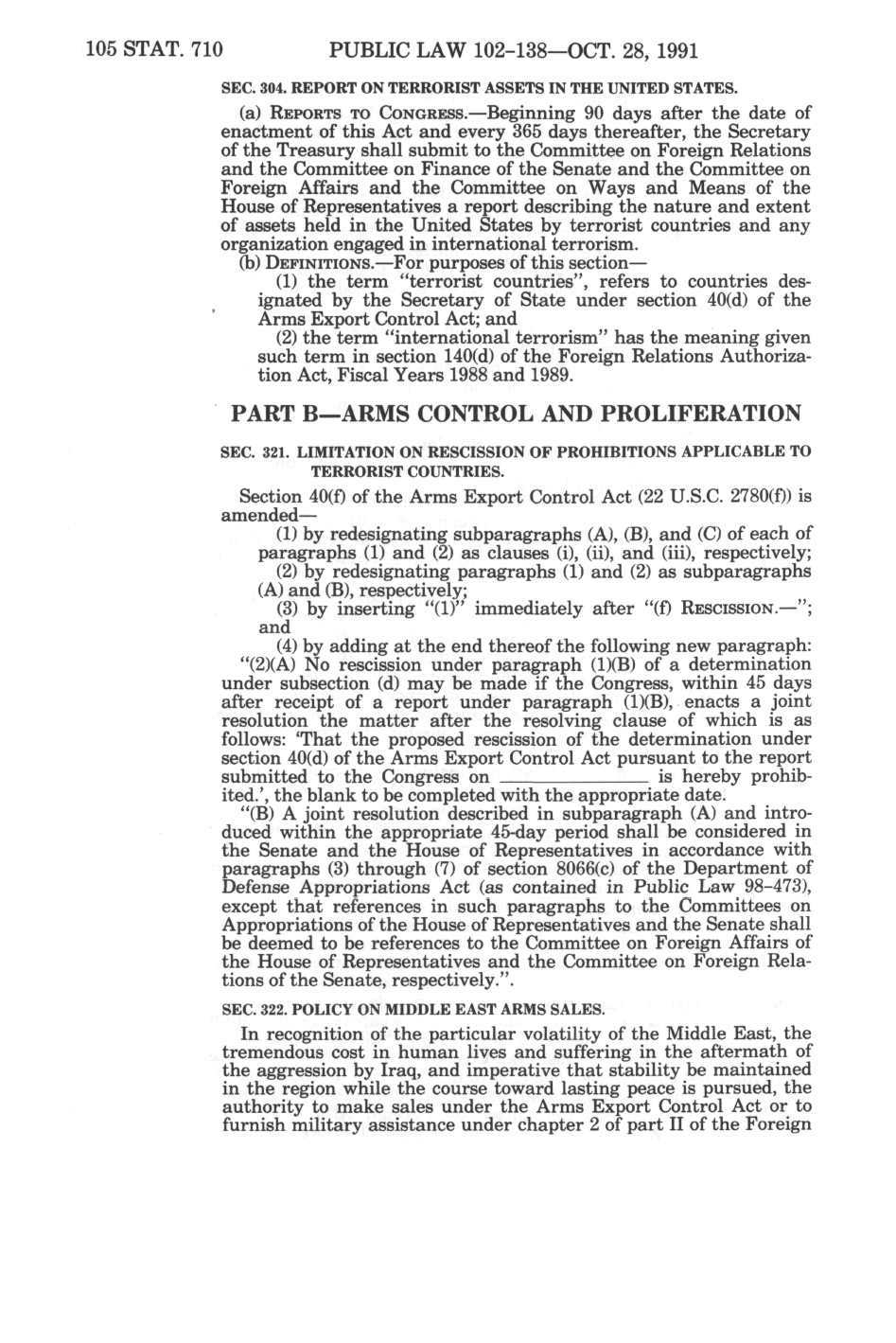 105 STAT. 710 PUBLIC LAW 102-138—OCT. 28, 1991

SEC. 304. REPORT ON TERRORIST ASSETS IN THE UNITED STATES.

(a) REPORTS TO CONGRESS.—Beginning 90 days after the date of enactment of this Act and every 365 days thereafter, the Secretary of the Treasury shall submit to the Committee on Foreign Relations and the Committee on Finance of the Senate and the Committee on Foreign Affairs and the Committee on Ways and Means of the House of Representatives a report describing the nature and extent of assets held in the United States by terrorist countries and any organization engaged in international terrorism.

(b) DEFINITIONS.—For purposes of this section—

(1) the term "terrorist countries", refers to countries designated by the Secretary of State under section 40(d) of the Arms Export Control Act; and

(2) the term "international terrorism" has the meaning given such term in section 140(d) of the Foreign Relations Authorization Act, Fiscal Years 1988 and 1989.

PART B—ARMS CONTROL AND PROLIFERATION

SEC. 321. LIMITATION ON RESCISSION OF PROHIBITIONS APPLICABLE TO TERRORIST COUNTRIES.

Section 40(f) of the Arms Export Control Act (22 U.S.C. 2780(f)) is amended—

(1) by redesignating subparagraphs (A), (B), and (C) of each of paragraphs (1) and (2) as clauses (i), (ii), and (iii), respectively;

(2) by redesignating paragraphs (1) and (2) as subparagraphs (A) and (B), respectively;

(3) by inserting "(1)" immediately after "(f) RESCISSION.—"; and

(4) by adding at the end thereof the following new paragraph:

"(2)(A) No rescission under paragraph (1)(B) of a determination under subsection (d) may be made if the Congress, within 45 days after receipt of a report under paragraph (1)(B), enacts a joint resolution the matter after the resolving clause of which is as follows: 'That the proposed rescission of the determination under section 40(d) of the Arms Export Control Act pursuant to the report submitted to the Congress on ________ is hereby prohibited.', the blank to be completed with the appropriate date.

"(B) A joint resolution described in subparagraph (A) and introduced within the appropriate 45-day period shall be considered in the Senate and the House of Representatives in accordance with paragraphs (3) through (7) of section 8066(c) of the Department of Defense Appropriations Act (as contained in Public Law 98-473), except that references in such paragraphs to the Committees on Appropriations of the House of Representatives and the Senate shall be deemed to be references to the Committee on Foreign Affairs of the House of Representatives and the Committee on Foreign Relations of the Senate, respectively.".

SEC. 322. POLICY ON MIDDLE EAST ARMS SALES.

In recognition of the particular volatility of the Middle East, the tremendous cost in human lives and suffering in the aftermath of the aggression by Iraq, and imperative that stability be maintained in the region while the course toward lasting peace is pursued, the authority to make sales under the Arms Export Control Act or to furnish military assistance under chapter 2 of part II of the Foreign